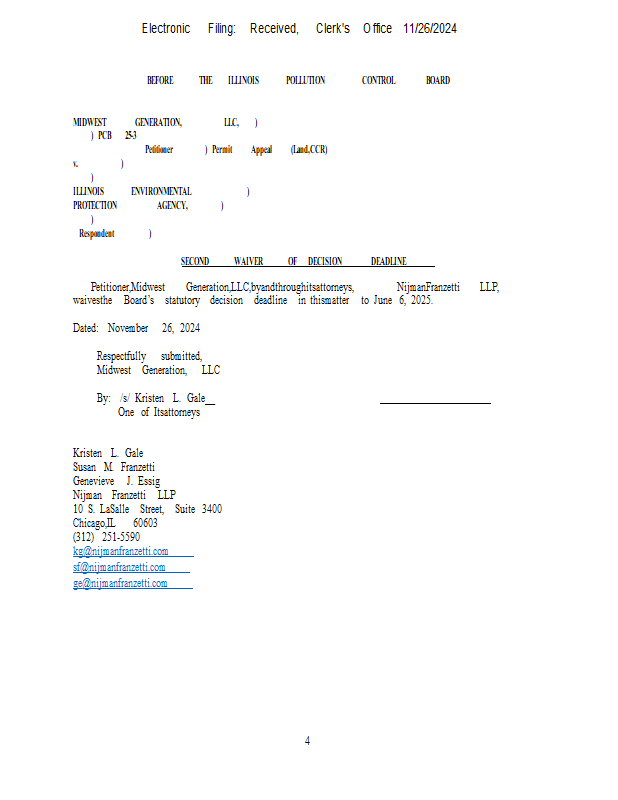 Electronic Filing: Received, Clerk's Office 11/26/2024

BEFORE THE ILLINOIS POLLUTION CONTROL BOARD

MIDWEST GENERATION, LLC, )
) PCB 25-3
Petitioner ) Permit Appeal (Land,CCR)
v. )
)
ILLINOIS ENVIRONMENTAL )
PROTECTION AGENCY, )
)
Respondent )

SECOND WAIVER OF DECISION DEADLINE

Petitioner,Midwest Generation,LLC,byandthroughitsattorneys, NijmanFranzetti LLP, waivesthe Board's statutory decision deadline in thismatter to June 6, 2025.

Dated: November 26, 2024

Respectfully submitted,
Midwest Generation, LLC

By: /s/ Kristen L. Gale
One of Itsattorneys

Kristen L. Gale
Susan M. Franzetti
Genevieve J. Essig
Nijman Franzetti LLP
10 S. LaSalle Street, Suite 3400
Chicago,IL 60603
(312) 251-5590
kg@nijmanfranzetti.com
sf@nijmanfranzetti.com
ge@nijmanfranzetti.com

4